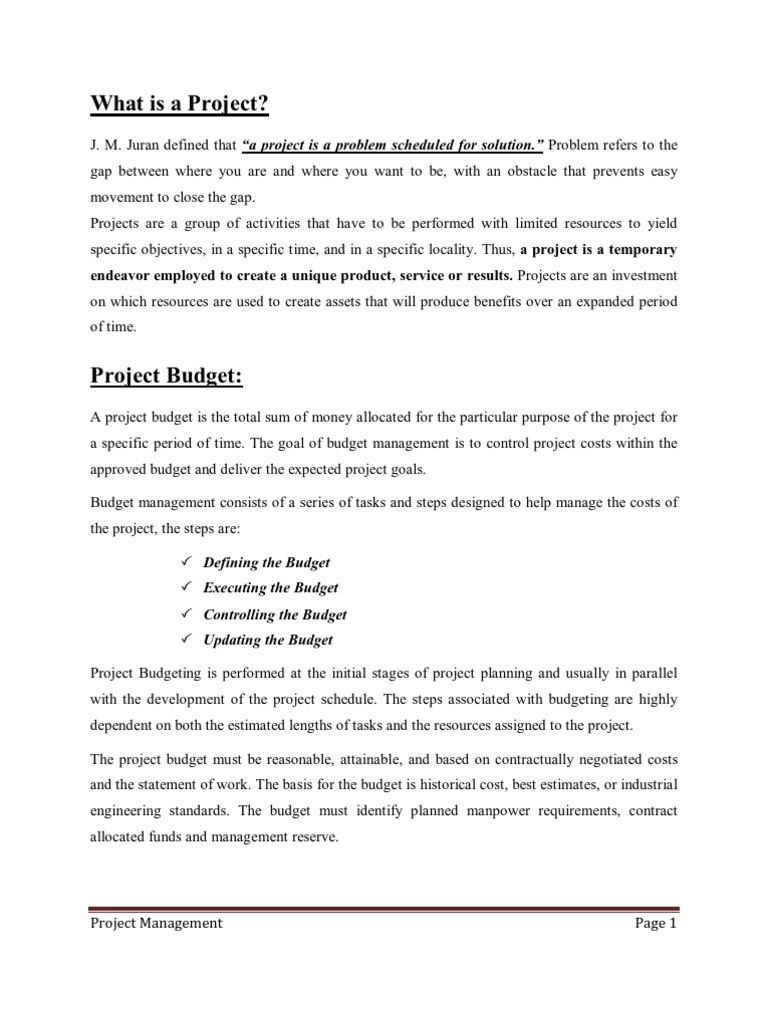 What is a Project?

J. M. Juran defined that "a project is a problem scheduled for solution." Problem refers to the gap between where you are and where you want to be, with an obstacle that prevents easy movement to close the gap.
Projects are a group of activities that have to be performed with limited resources to yield specific objectives, in a specific time, and in a specific locality. Thus, a project is a temporary endeavor employed to create a unique product, service or results. Projects are an investment on which resources are used to create assets that will produce benefits over an expanded period of time.

Project Budget:

A project budget is the total sum of money allocated for the particular purpose of the project for a specific period of time. The goal of budget management is to control project costs within the approved budget and deliver the expected project goals.

Budget management consists of a series of tasks and steps designed to help manage the costs of the project, the steps are:

✓ Defining the Budget
✓ Executing the Budget
✓ Controlling the Budget
✓ Updating the Budget

Project Budgeting is performed at the initial stages of project planning and usually in parallel with the development of the project schedule. The steps associated with budgeting are highly dependent on both the estimated lengths of tasks and the resources assigned to the project.

The project budget must be reasonable, attainable, and based on contractually negotiated costs and the statement of work. The basis for the budget is historical cost, best estimates, or industrial engineering standards. The budget must identify planned manpower requirements, contract allocated funds and management reserve.

Project Management Page 1